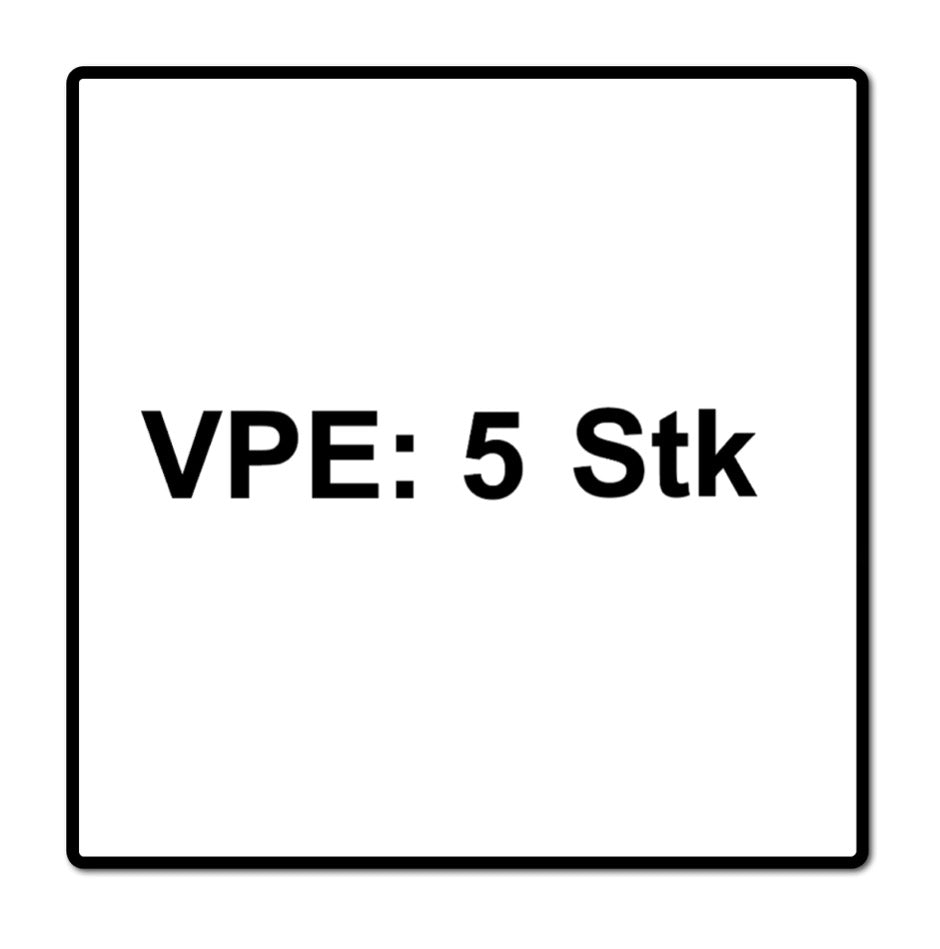 VPE: 5 Stk